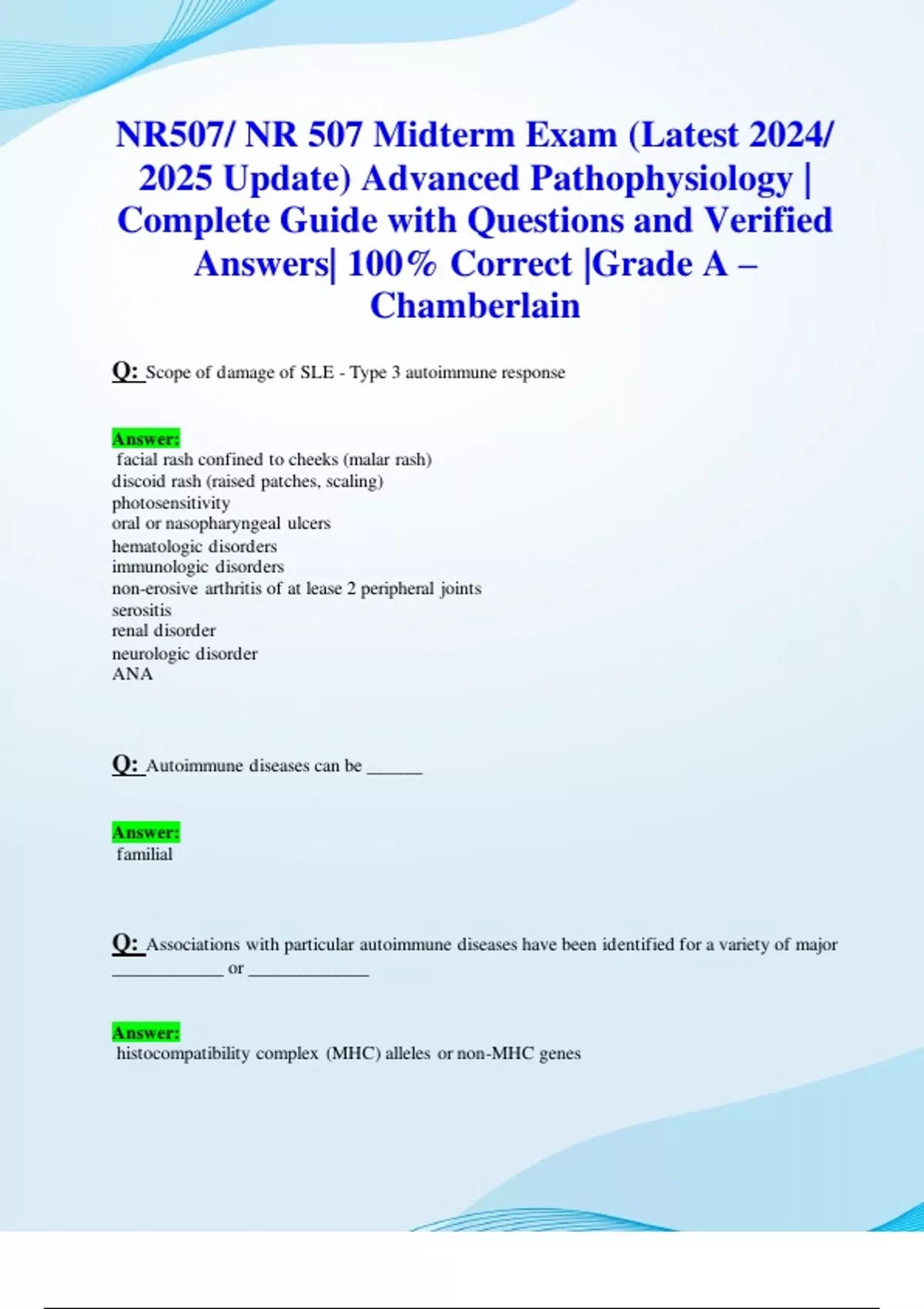 NR507/ NR 507 Midterm Exam (Latest 2024/ 2025 Update) Advanced Pathophysiology | Complete Guide with Questions and Verified Answers| 100% Correct |Grade A – Chamberlain

Q: Scope of damage of SLE - Type 3 autoimmune response

Answer:
facial rash confined to cheeks (malar rash)
discoid rash (raised patches, scaling)
photosensitivity
oral or nasopharyngeal ulcers
hematologic disorders
immunologic disorders
non-erosive arthritis of at lease 2 peripheral joints
serositis
renal disorder
neurologic disorder
ANA

Q: Autoimmune diseases can be ______

Answer:
familial

Q: Associations with particular autoimmune diseases have been identified for a variety of major ____________ or _____________

Answer:
histocompatibility complex (MHC) alleles or non-MHC genes